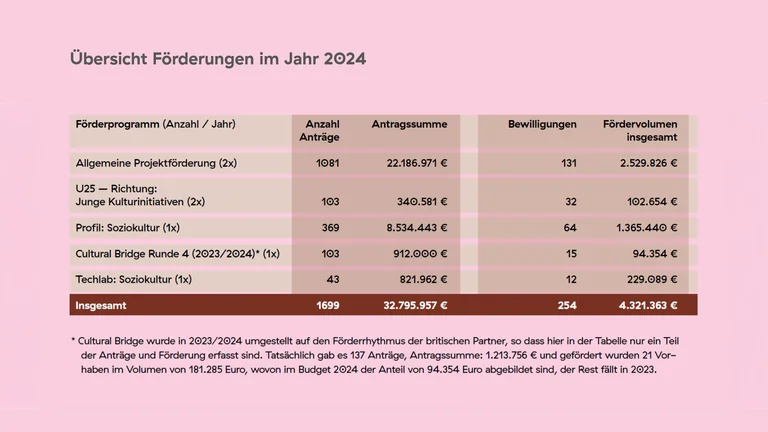 Übersicht Förderungen im Jahr 2024

| Förderprogramm (Anzahl / Jahr) | Anzahl Anträge | Antragssumme | Bewilligungen | Fördervolumen insgesamt |
|---|---|---|---|---|
| Allgemeine Projektförderung (2x) | 1081 | 22.186.971 € | 131 | 2.529.826 € |
| U25 — Richtung: Junge Kulturinitiativen (2x) | 103 | 340.581 € | 32 | 102.654 € |
| Profil: Soziokultur (1x) | 369 | 8.534.443 € | 64 | 1.365.440 € |
| Cultural Bridge Runde 4 (2023/2024)* (1x) | 103 | 912.000 € | 15 | 94.354 € |
| Techlab: Soziokultur (1x) | 43 | 821.962 € | 12 | 229.089 € |
| Insgesamt | 1699 | 32.795.957 € | 254 | 4.321.363 € |

* Cultural Bridge wurde in 2023/2024 umgestellt auf den Förderrhythmus der britischen Partner, so dass hier in der Tabelle nur ein Teil der Anträge und Förderung erfasst sind. Tatsächlich gab es 137 Anträge, Antragssumme: 1.213.756 € und gefördert wurden 21 Vorhaben im Volumen von 181.285 Euro, wovon im Budget 2024 der Anteil von 94.354 Euro abgebildet sind, der Rest fällt in 2023.